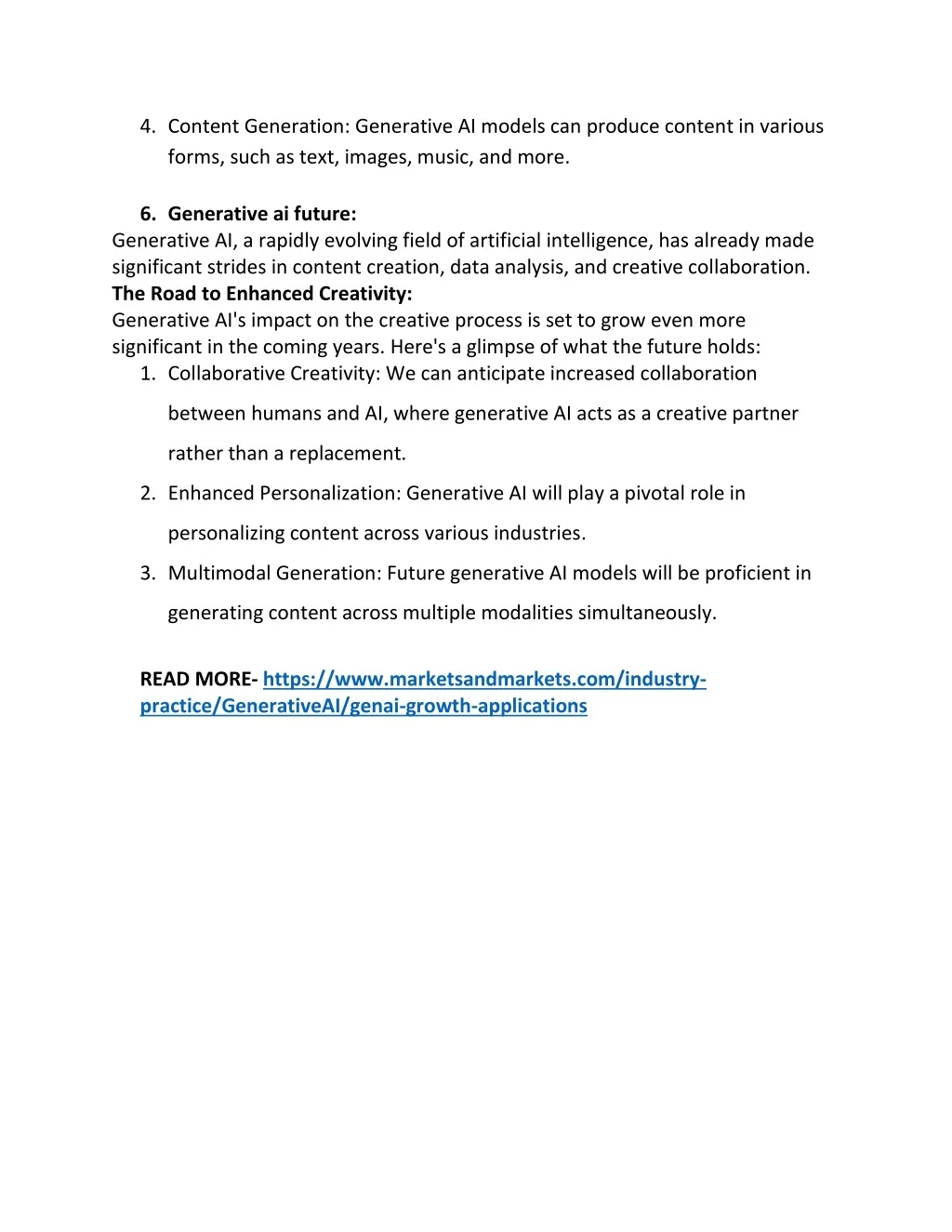 4. Content Generation: Generative AI models can produce content in various forms, such as text, images, music, and more.

6. Generative ai future:
Generative AI, a rapidly evolving field of artificial intelligence, has already made significant strides in content creation, data analysis, and creative collaboration.
The Road to Enhanced Creativity:
Generative AI's impact on the creative process is set to grow even more significant in the coming years. Here's a glimpse of what the future holds:
1. Collaborative Creativity: We can anticipate increased collaboration between humans and AI, where generative AI acts as a creative partner rather than a replacement.
2. Enhanced Personalization: Generative AI will play a pivotal role in personalizing content across various industries.
3. Multimodal Generation: Future generative AI models will be proficient in generating content across multiple modalities simultaneously.

READ MORE- https://www.marketsandmarkets.com/industry-practice/GenerativeAI/genai-growth-applications